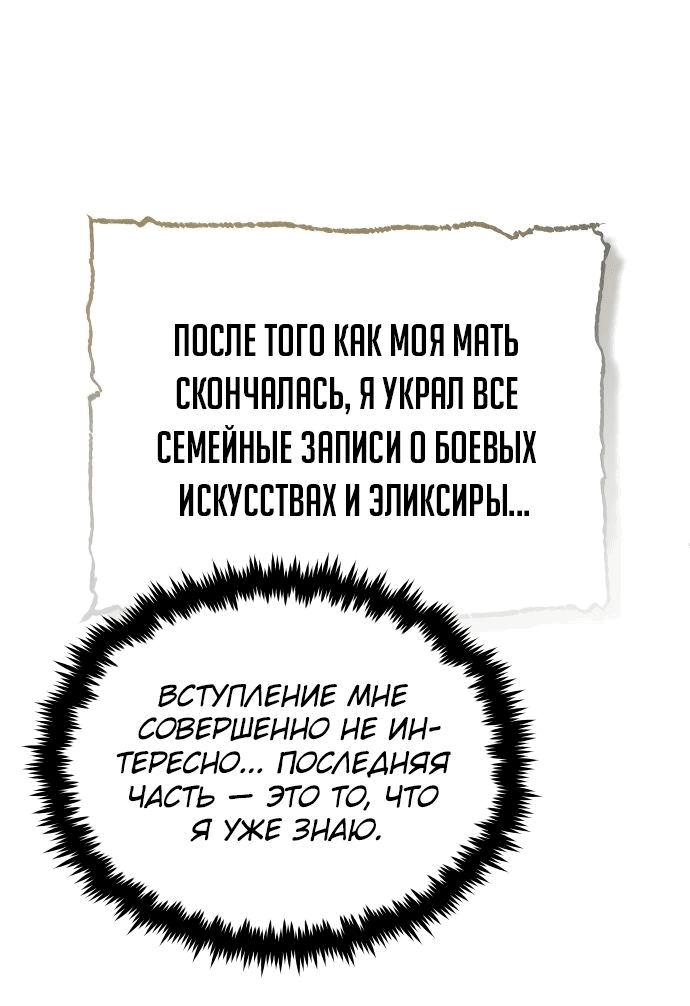 ПОСЛЕ ТОГО КАК МОЯ МАТЬ СКОНЧАЛАСЬ, Я УКРАЛ ВСЕ СЕМЕЙНЫЕ ЗАПИСИ О БОЕВЫХ ИСКУССТВАХ И ЭЛИКСИРЫ...

ВСТУПЛЕНИЕ МНЕ СОВЕРШЕННО НЕ ИНТЕРЕСНО... ПОСЛЕДНЯЯ ЧАСТЬ — ЭТО ТО, ЧТО Я УЖЕ ЗНАЮ.